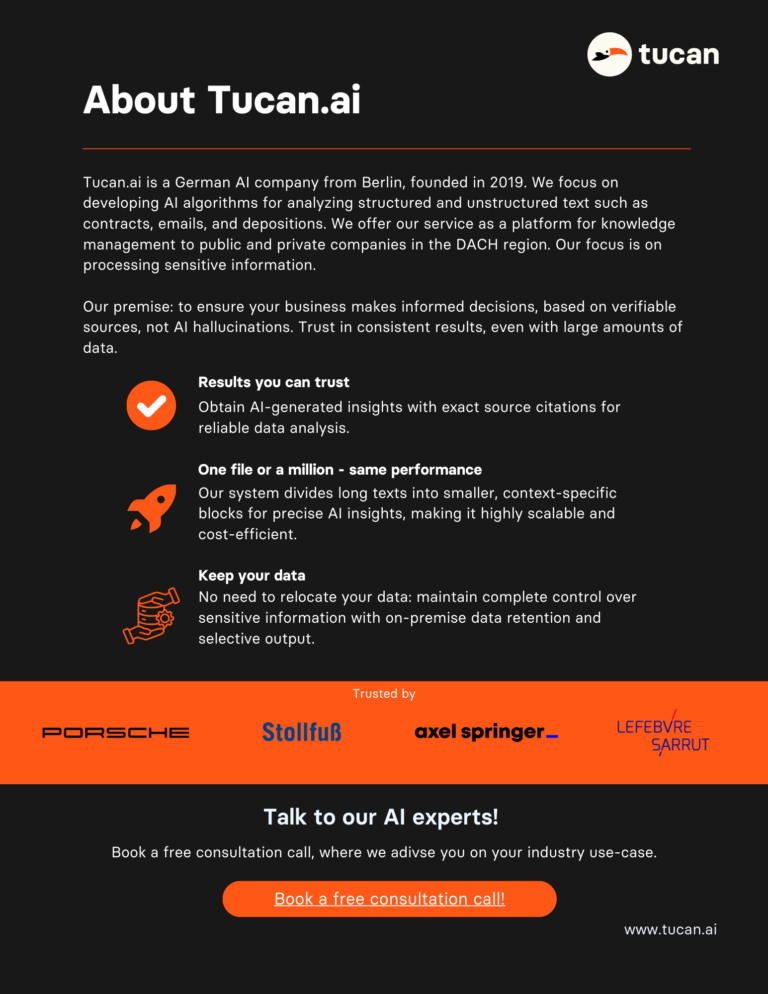 tucan

About Tucan.ai

Tucan.ai is a German AI company from Berlin, founded in 2019. We focus on developing AI algorithms for analyzing structured and unstructured text such as contracts, emails, and depositions. We offer our service as a platform for knowledge management to public and private companies in the DACH region. Our focus is on processing sensitive information.

Our premise: to ensure your business makes informed decisions, based on verifiable sources, not AI hallucinations. Trust in consistent results, even with large amounts of data.

Results you can trust
Obtain AI-generated insights with exact source citations for reliable data analysis.

One file or a million - same performance
Our system divides long texts into smaller, context-specific blocks for precise AI insights, making it highly scalable and cost-efficient.

Keep your data
No need to relocate your data: maintain complete control over sensitive information with on-premise data retention and selective output.

Trusted by

PORSCHE

Stollfuß

axel springer_

LEFEBVRE SARRUT

Talk to our AI experts!

Book a free consultation call, where we adivse you on your industry use-case.

Book a free consultation call!

www.tucan.ai